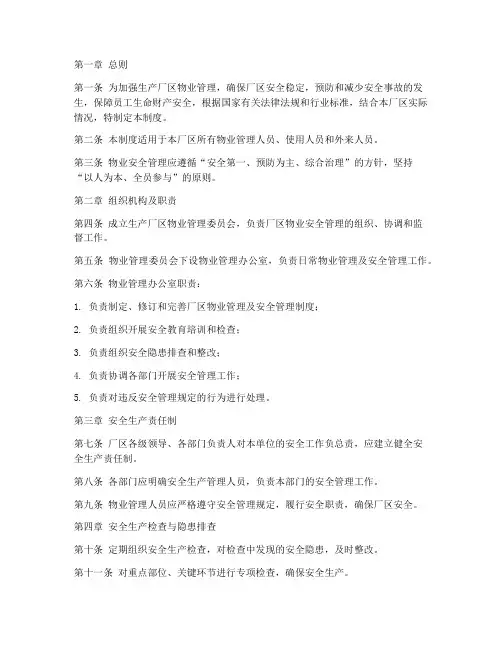 第一章 总则

第一条 为加强生产厂区物业管理，确保厂区安全稳定，预防和减少安全事故的发生，保障员工生命财产安全，根据国家有关法律法规和行业标准，结合本厂区实际情况，特制定本制度。

第二条 本制度适用于本厂区所有物业管理人员、使用人员和外来人员。

第三条 物业安全管理应遵循“安全第一、预防为主、综合治理”的方针，坚持“以人为本、全员参与”的原则。

第二章 组织机构及职责

第四条 成立生产厂区物业管理委员会，负责厂区物业安全管理的组织、协调和监督工作。

第五条 物业管理委员会下设物业管理办公室，负责日常物业管理及安全管理工作。

第六条 物业管理办公室职责：

1. 负责制定、修订和完善厂区物业管理及安全管理制度；

2. 负责组织开展安全教育培训和检查；

3. 负责组织安全隐患排查和整改；

4. 负责协调各部门开展安全管理工作；

5. 负责对违反安全管理规定的行为进行处理。

第三章 安全生产责任制

第七条 厂区各级领导、各部门负责人对本单位的安全工作负总责，应建立健全安全生产责任制。

第八条 各部门应明确安全生产管理人员，负责本部门的安全管理工作。

第九条 物业管理人员应严格遵守安全管理规定，履行安全职责，确保厂区安全。

第四章 安全生产检查与隐患排查

第十条 定期组织安全生产检查，对检查中发现的安全隐患，及时整改。

第十一条 对重点部位、关键环节进行专项检查，确保安全生产。